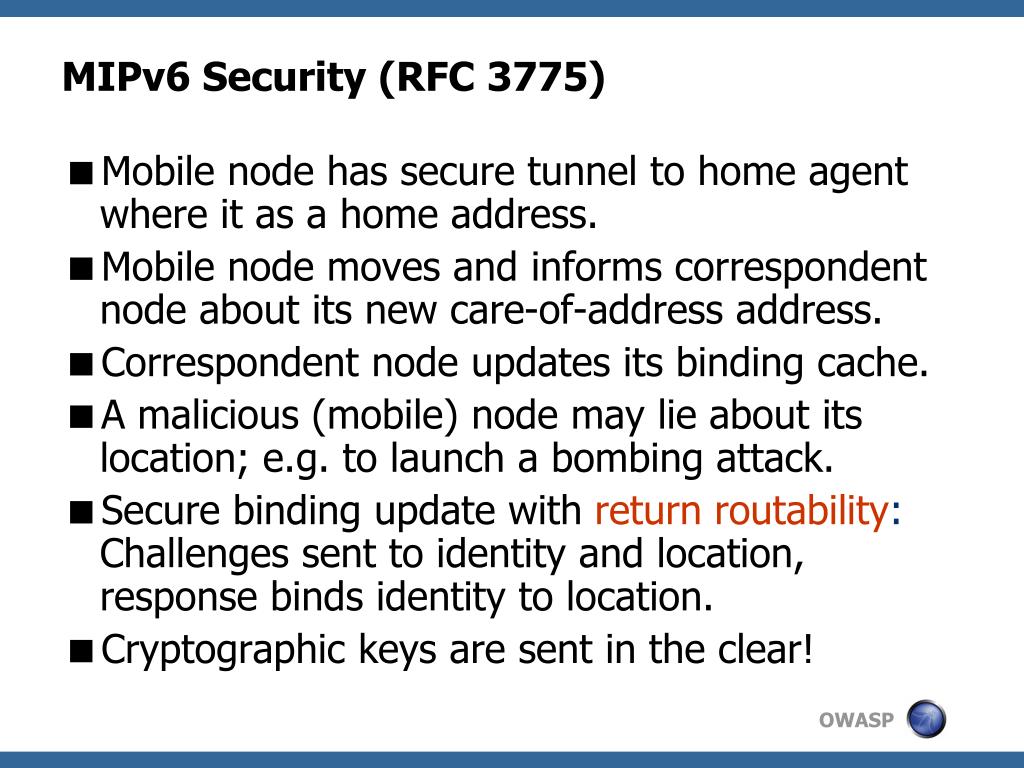 MIPv6 Security (RFC 3775)

■ Mobile node has secure tunnel to home agent where it as a home address.

■ Mobile node moves and informs correspondent node about its new care-of-address address.

■ Correspondent node updates its binding cache.

■ A malicious (mobile) node may lie about its location; e.g. to launch a bombing attack.

■ Secure binding update with return routability: Challenges sent to identity and location, response binds identity to location.

■ Cryptographic keys are sent in the clear!

OWASP